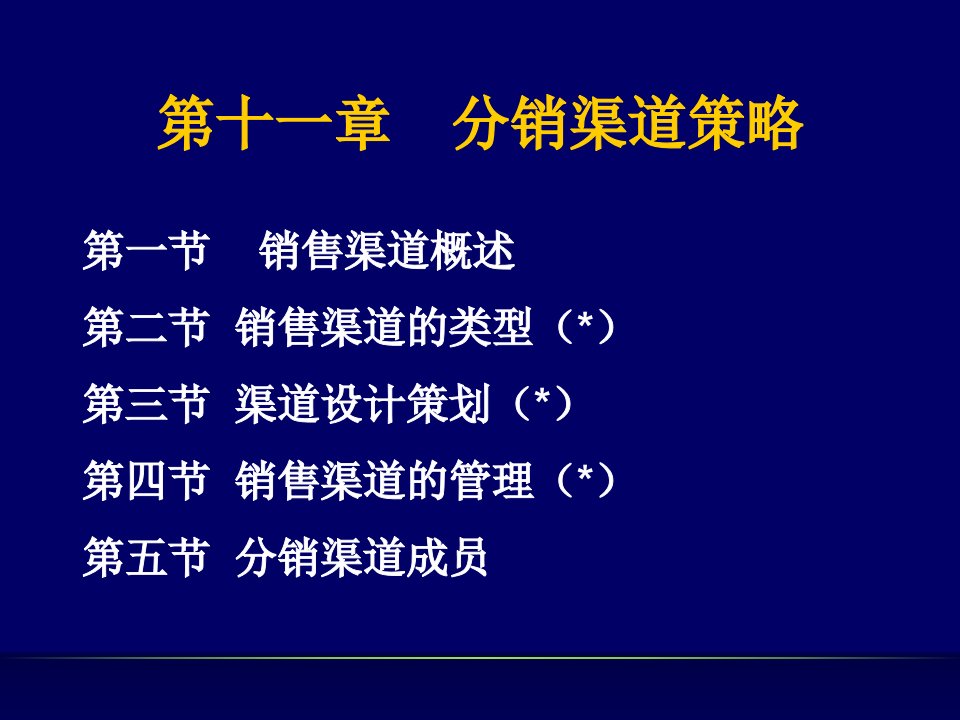 第十一章　分销渠道策略

第一节　销售渠道概述

第二节 销售渠道的类型（*）

第三节 渠道设计策划（*）

第四节 销售渠道的管理（*）

第五节 分销渠道成员